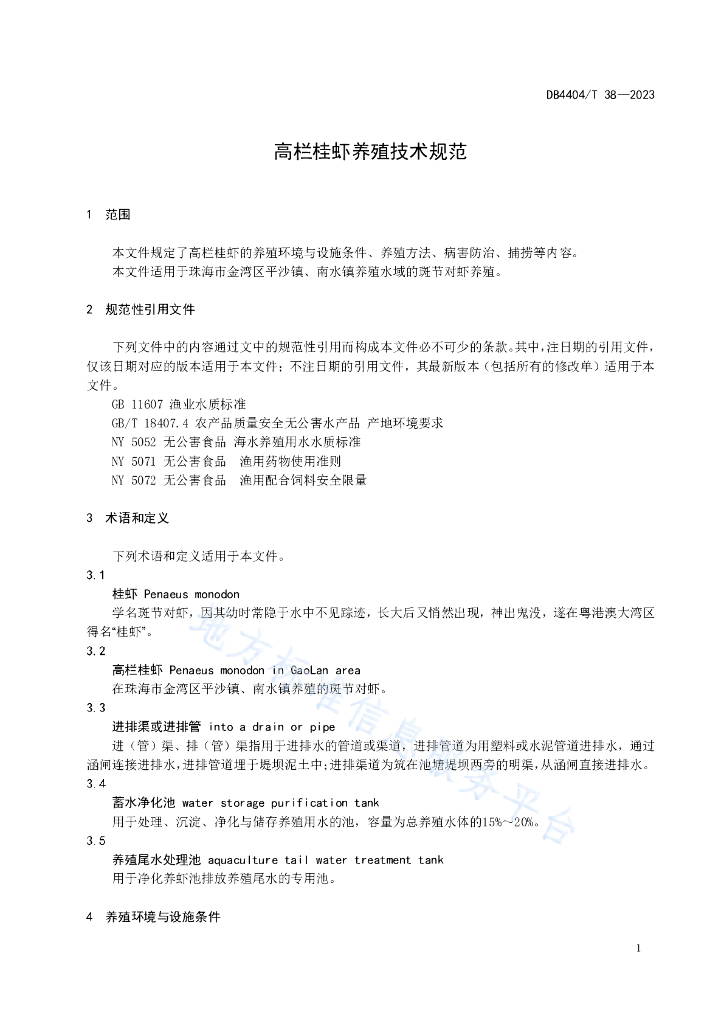 DB4404/T 38—2023

高栏桂虾养殖技术规范

1 范围

本文件规定了高栏桂虾的养殖环境与设施条件、养殖方法、病害防治、捕捞等内容。

本文件适用于珠海市金湾区平沙镇、南水镇养殖水域的斑节对虾养殖。

2 规范性引用文件

下列文件中的内容通过文中的规范性引用而构成本文件必不可少的条款。其中，注日期的引用文件，仅该日期对应的版本适用于本文件；不注日期的引用文件，其最新版本（包括所有的修改单）适用于本文件。

GB 11607 渔业水质标准

GB/T 18407.4 农产品质量安全无公害水产品 产地环境要求

NY 5052 无公害食品 海水养殖用水水质标准

NY 5071 无公害食品 渔用药物使用准则

NY 5072 无公害食品 渔用配合饲料安全限量

3 术语和定义

下列术语和定义适用于本文件。

3.1

桂虾 Penaeus monodon

学名斑节对虾，因其幼时常隐于水中不见踪迹，长大后又悄然出现，神出鬼没，遂在粤港澳大湾区得名“桂虾”。

3.2

高栏桂虾 Penaeus monodon in GaoLan area

在珠海市金湾区平沙镇、南水镇养殖的斑节对虾。

3.3

进排渠或进排管 into a drain or pipe

进（管）渠、排（管）渠指用于进排水的管道或渠道，进排管道为用塑料或水泥管道进排水，通过涵闸连接进排水，进排管道埋于堤坝泥土中；进排渠道为筑在池塘堤坝两旁的明渠，从涵闸直接进排水。

3.4

蓄水净化池 water storage purification tank

用于处理、沉淀、净化与储存养殖用水的池，容量为总养殖水体的15%～20%。

3.5

养殖尾水处理池 aquaculture tail water treatment tank

用于净化养虾池排放养殖尾水的专用池。

4 养殖环境与设施条件

地方标准信息服务平台

1